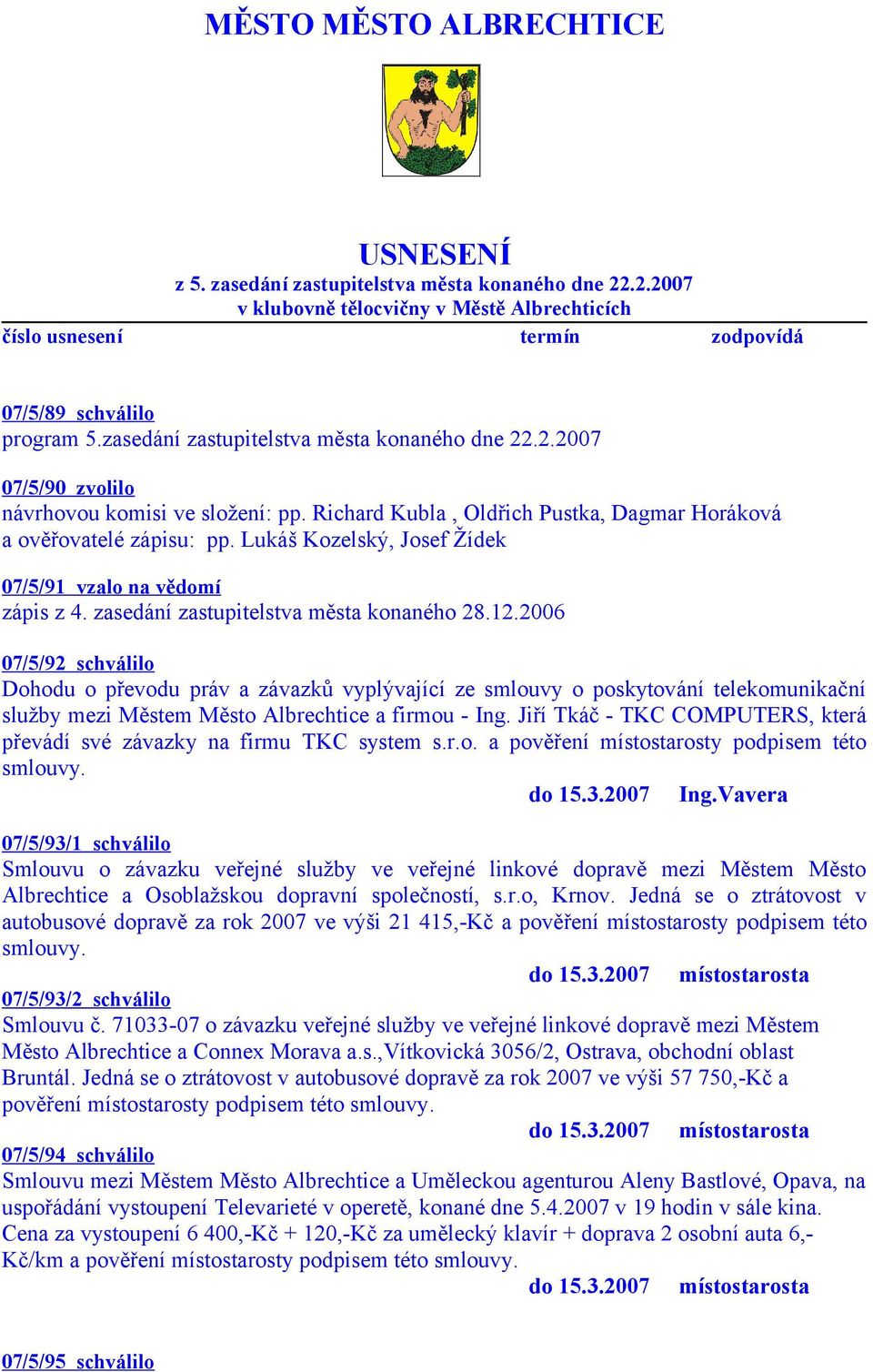 MĚSTO MĚSTO ALBRECHTICE

USNESENÍ
z 5. zasedání zastupitelstva města konaného dne 22.2.2007
v klubovně tělocvičny v Městě Albrechticích

číslo usnesení termín zodpovídá

07/5/89 schválilo
program 5.zasedání zastupitelstva města konaného dne 22.2.2007

07/5/90 zvolilo
návrhovou komisi ve složení: pp. Richard Kubla , Oldřich Pustka, Dagmar Horáková a ověřovatelé zápisu: pp. Lukáš Kozelský, Josef Žídek

07/5/91 vzalo na vědomí
zápis z 4. zasedání zastupitelstva města konaného 28.12.2006

07/5/92 schválilo
Dohodu o převodu práv a závazků vyplývající ze smlouvy o poskytování telekomunikační služby mezi Městem Město Albrechtice a firmou - Ing. Jiří Tkáč - TKC COMPUTERS, která převádí své závazky na firmu TKC system s.r.o. a pověření místostarosty podpisem této smlouvy.
do 15.3.2007 Ing.Vavera

07/5/93/1 schválilo
Smlouvu o závazku veřejné služby ve veřejné linkové dopravě mezi Městem Město Albrechtice a Osoblažskou dopravní společností, s.r.o, Krnov. Jedná se o ztrátovost v autobusové dopravě za rok 2007 ve výši 21 415,-Kč a pověření místostarosty podpisem této smlouvy.
do 15.3.2007 místostarosta

07/5/93/2 schválilo
Smlouvu č. 71033-07 o závazku veřejné služby ve veřejné linkové dopravě mezi Městem Město Albrechtice a Connex Morava a.s.,Vítkovická 3056/2, Ostrava, obchodní oblast Bruntál. Jedná se o ztrátovost v autobusové dopravě za rok 2007 ve výši 57 750,-Kč a pověření místostarosty podpisem této smlouvy.
do 15.3.2007 místostarosta

07/5/94 schválilo
Smlouvu mezi Městem Město Albrechtice a Uměleckou agenturou Aleny Bastlové, Opava, na uspořádání vystoupení Televarieté v operetě, konané dne 5.4.2007 v 19 hodin v sále kina. Cena za vystoupení 6 400,-Kč + 120,-Kč za umělecký klavír + doprava 2 osobní auta 6,-Kč/km a pověření místostarosty podpisem této smlouvy.
do 15.3.2007 místostarosta

07/5/95 schválilo